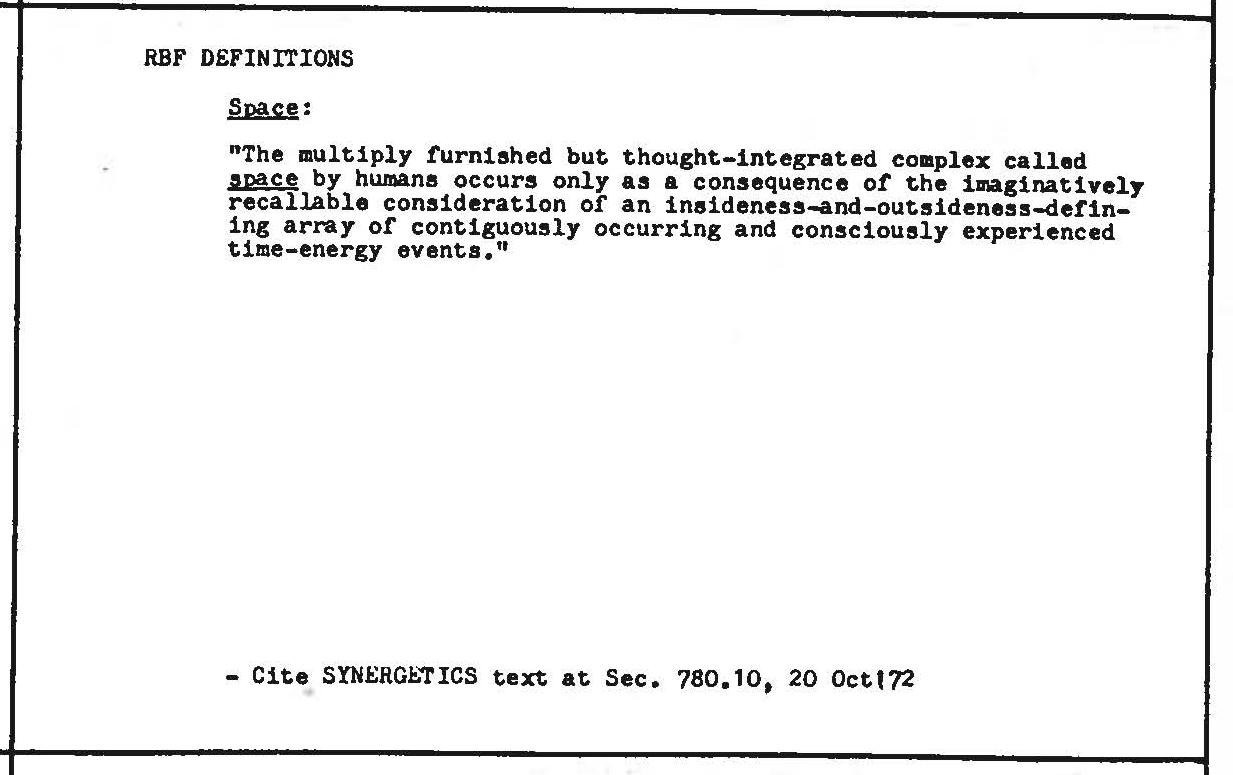 RBF DEFINITIONS

Space:

"The multiply furnished but thought-integrated complex called space by humans occurs only as a consequence of the imaginatively recallable consideration of an insideness-and-outsideness-defining array of contiguously occurring and consciously experienced time-energy events."

- Cite SYNERGETICS text at Sec. 780.10, 20 Oct'72